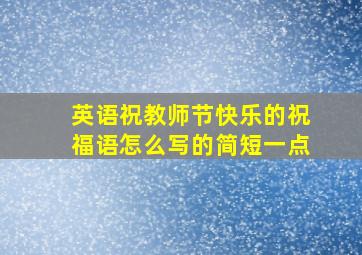 英语祝教师节快乐的祝福语怎么写的简短一点